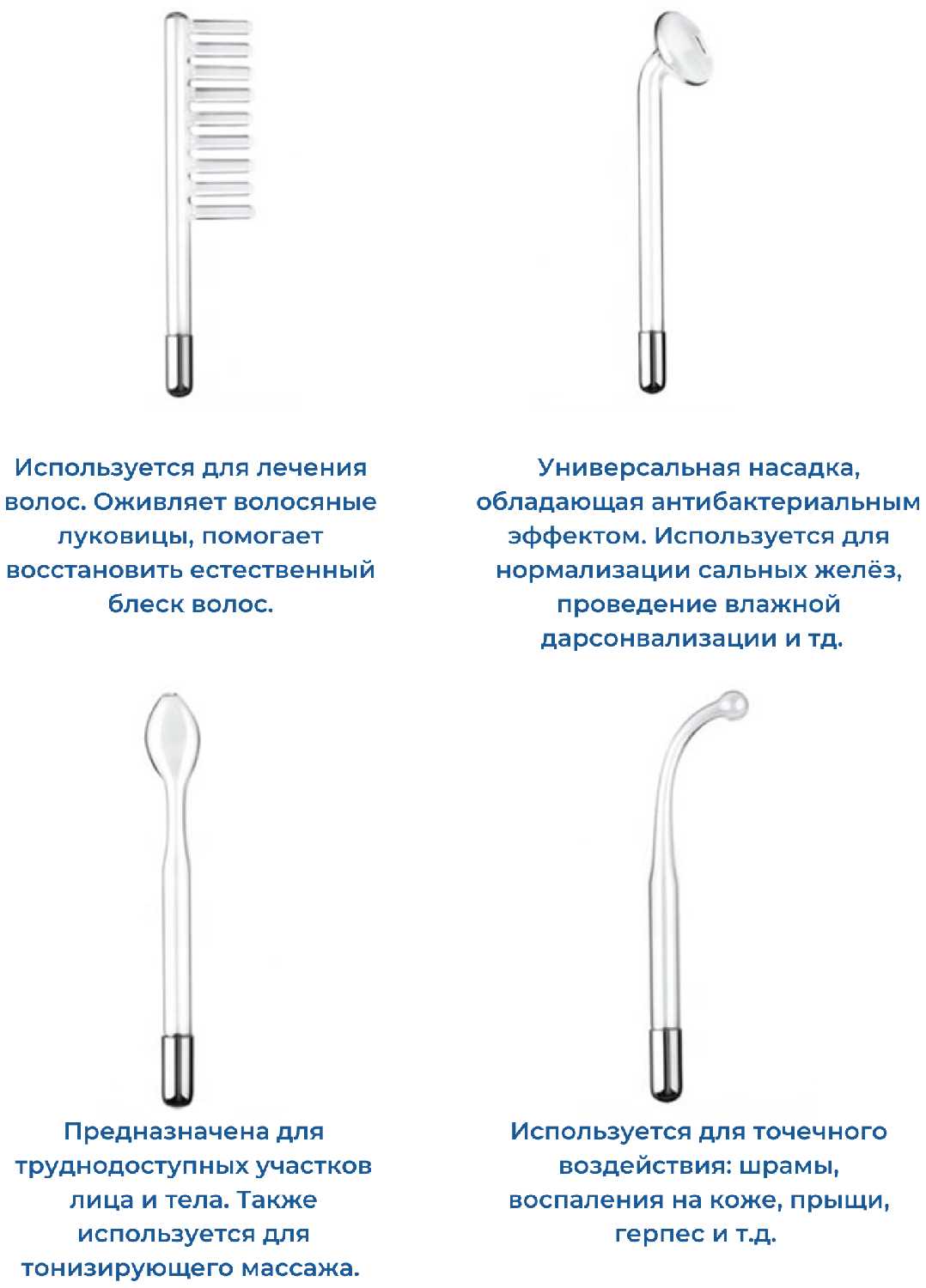 Используется для лечения волос. Оживляет волосяные луковицы, помогает восстановить естественный блеск волос.

Универсальная насадка, обладающая антибактериальным эффектом. Используется для нормализации сальных желёз, проведение влажной дарсонвализации и тд.

Предназначена для труднодоступных участков лица и тела. Также используется для тонизирующего массажа.

Используется для точечного воздействия: шрамы, воспаления на коже, прыщи, герпес и т.д.